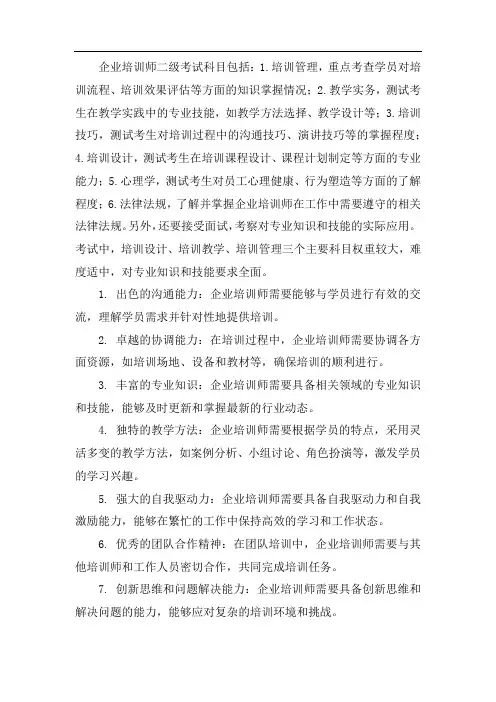 企业培训师二级考试科目包括：1.培训管理，重点考查学员对培训流程、培训效果评估等方面的知识掌握情况；2.教学实务，测试考生在教学实践中的专业技能，如教学方法选择、教学设计等；3.培训技巧，测试考生对培训过程中的沟通技巧、演讲技巧等的掌握程度；4.培训设计，测试考生在培训课程设计、课程计划制定等方面的专业能力；5.心理学，测试考生对员工心理健康、行为塑造等方面的了解程度；6.法律法规，了解并掌握企业培训师在工作中需要遵守的相关法律法规。另外，还要接受面试，考察对专业知识和技能的实际应用。考试中，培训设计、培训教学、培训管理三个主要科目权重较大，难度适中，对专业知识和技能要求全面。

1. 出色的沟通能力：企业培训师需要能够与学员进行有效的交流，理解学员需求并针对性地提供培训。

2. 卓越的协调能力：在培训过程中，企业培训师需要协调各方面资源，如培训场地、设备和教材等，确保培训的顺利进行。

3. 丰富的专业知识：企业培训师需要具备相关领域的专业知识和技能，能够及时更新和掌握最新的行业动态。

4. 独特的教学方法：企业培训师需要根据学员的特点，采用灵活多变的教学方法，如案例分析、小组讨论、角色扮演等，激发学员的学习兴趣。

5. 强大的自我驱动力：企业培训师需要具备自我驱动力和自我激励能力，能够在繁忙的工作中保持高效的学习和工作状态。

6. 优秀的团队合作精神：在团队培训中，企业培训师需要与其他培训师和工作人员密切合作，共同完成培训任务。

7. 创新思维和问题解决能力：企业培训师需要具备创新思维和解决问题的能力，能够应对复杂的培训环境和挑战。